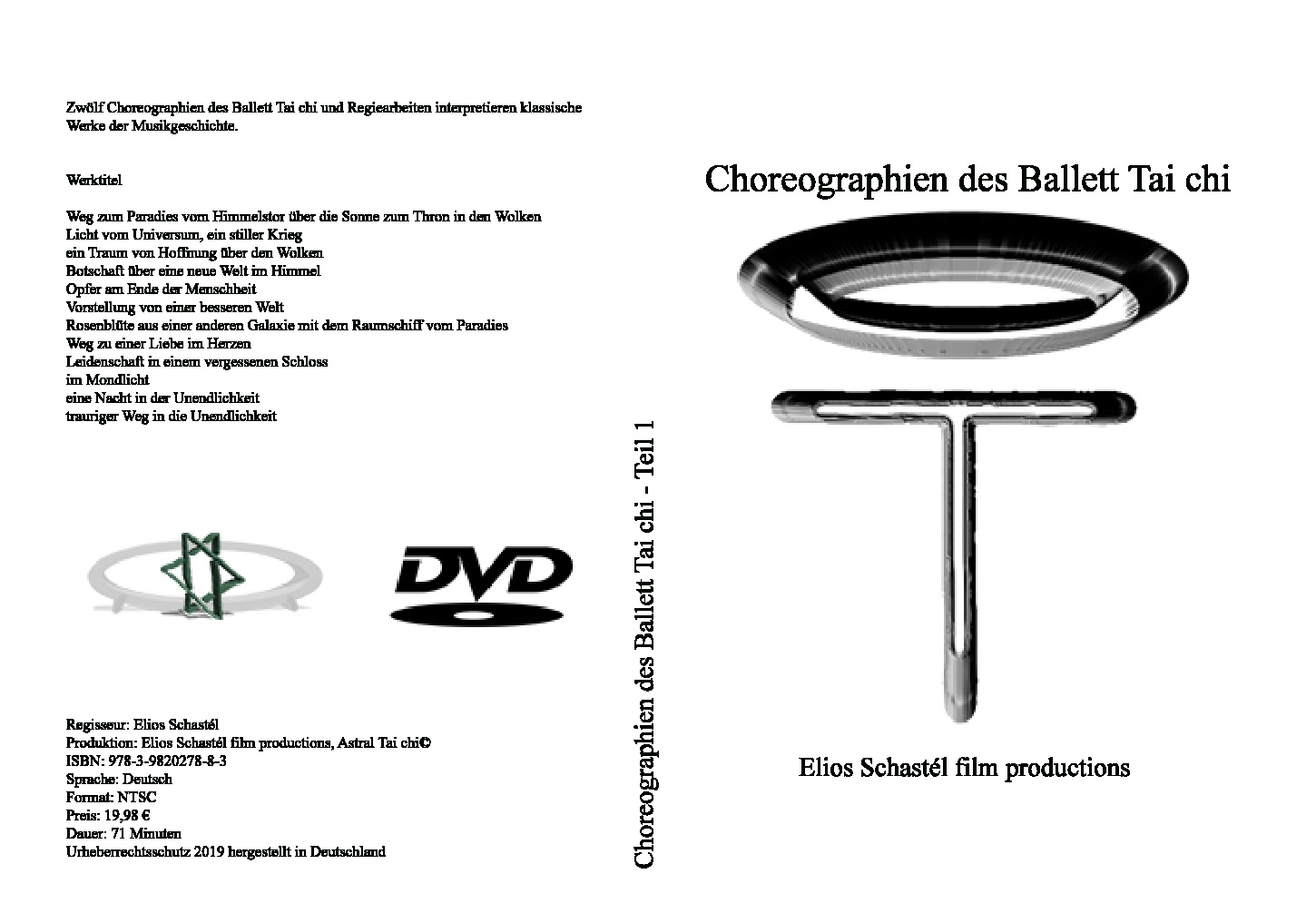 Zwölf Choreographien des Ballett Tai chi und Regiearbeiten interpretieren klassische Werke der Musikgeschichte.

Werktitel

Weg zum Paradies vom Himmelstor über die Sonne zum Thron in den Wolken
Licht vom Universum, ein stiller Krieg
ein Traum von Hoffnung über den Wolken
Botschaft über eine neue Welt im Himmel
Opfer am Ende der Menschheit
Vorstellung von einer besseren Welt
Rosenblüte aus einer anderen Galaxie mit dem Raumschiff vom Paradies
Weg zu einer Liebe im Herzen
Leidenschaft in einem vergessenen Schloss
im Mondlicht
eine Nacht in der Unendlichkeit
trauriger Weg in die Unendlichkeit

DVD

Regisseur: Elios Schastél
Produktion: Elios Schastél film productions, Astral Tai chi©
ISBN: 978-3-9820278-8-3
Sprache: Deutsch
Format: NTSC
Preis: 19,98 €
Dauer: 71 Minuten
Urheberrechtsschutz 2019 hergestellt in Deutschland

Choreographien des Ballett Tai chi - Teil 1

Choreographien des Ballett Tai chi

Elios Schastél film productions